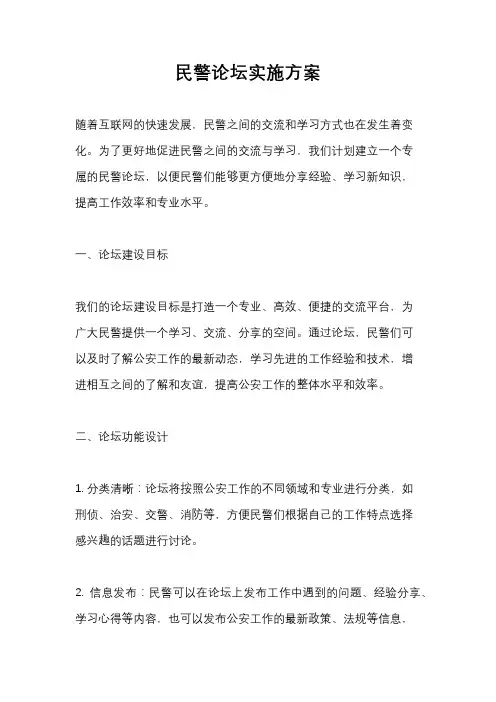 民警论坛实施方案

随着互联网的快速发展，民警之间的交流和学习方式也在发生着变化。为了更好地促进民警之间的交流与学习，我们计划建立一个专属的民警论坛，以便民警们能够更方便地分享经验、学习新知识，提高工作效率和专业水平。

一、论坛建设目标

我们的论坛建设目标是打造一个专业、高效、便捷的交流平台，为广大民警提供一个学习、交流、分享的空间。通过论坛，民警们可以及时了解公安工作的最新动态，学习先进的工作经验和技术，增进相互之间的了解和友谊，提高公安工作的整体水平和效率。

二、论坛功能设计

1. 分类清晰：论坛将按照公安工作的不同领域和专业进行分类，如刑侦、治安、交警、消防等，方便民警们根据自己的工作特点选择感兴趣的话题进行讨论。

2. 信息发布：民警可以在论坛上发布工作中遇到的问题、经验分享、学习心得等内容，也可以发布公安工作的最新政策、法规等信息，